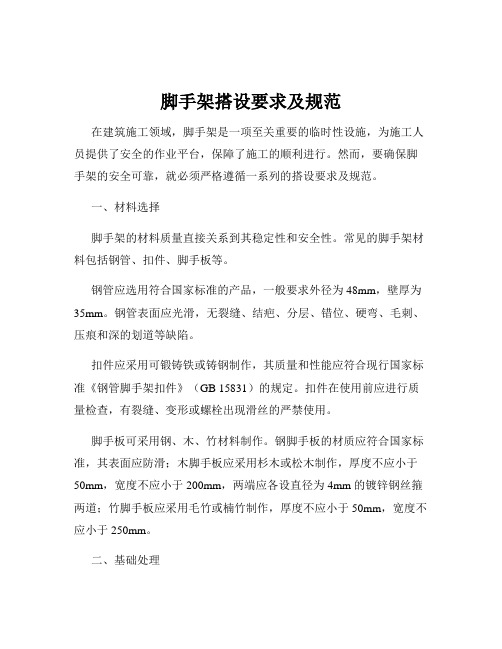 脚手架搭设要求及规范

在建筑施工领域，脚手架是一项至关重要的临时性设施，为施工人员提供了安全的作业平台，保障了施工的顺利进行。然而，要确保脚手架的安全可靠，就必须严格遵循一系列的搭设要求及规范。

一、材料选择

脚手架的材料质量直接关系到其稳定性和安全性。常见的脚手架材料包括钢管、扣件、脚手板等。

钢管应选用符合国家标准的产品，一般要求外径为 48mm，壁厚为 35mm。钢管表面应光滑，无裂缝、结疤、分层、错位、硬弯、毛刺、压痕和深的划道等缺陷。

扣件应采用可锻铸铁或铸钢制作，其质量和性能应符合现行国家标准《钢管脚手架扣件》（GB 15831）的规定。扣件在使用前应进行质量检查，有裂缝、变形或螺栓出现滑丝的严禁使用。

脚手板可采用钢、木、竹材料制作。钢脚手板的材质应符合国家标准，其表面应防滑；木脚手板应采用杉木或松木制作，厚度不应小于 50mm，宽度不应小于 200mm，两端应各设直径为 4mm 的镀锌钢丝箍两道；竹脚手板应采用毛竹或楠竹制作，厚度不应小于 50mm，宽度不应小于 250mm。

二、基础处理